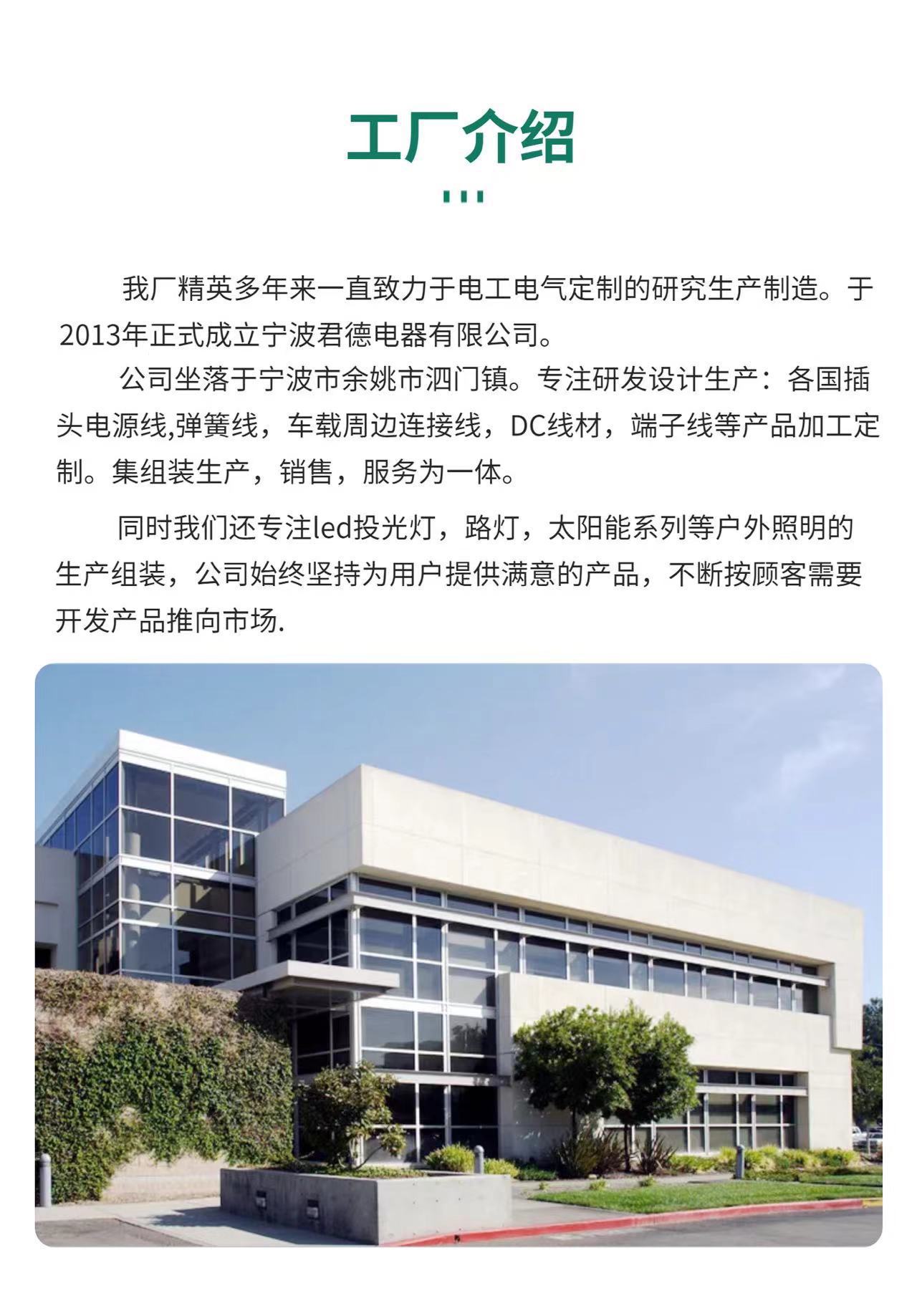 工厂介绍

我厂精英多年来一直致力于电工电气定制的研究生产制造。于2013年正式成立宁波君德电器有限公司。

公司坐落于宁波市余姚市泗门镇。专注研发设计生产：各国插头电源线,弹簧线，车载周边连接线，DC线材，端子线等产品加工定制。集组装生产，销售，服务为一体。

同时我们还专注led投光灯，路灯，太阳能系列等户外照明的生产组装，公司始终坚持为用户提供满意的产品，不断按顾客需要开发产品推向市场.